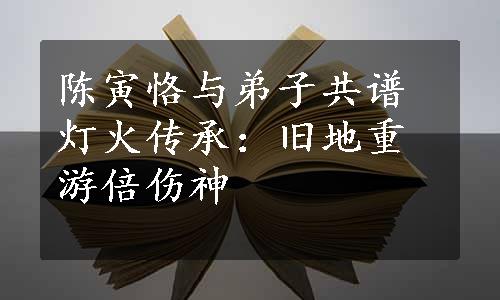 陈寅恪与弟子共谱灯火传承：旧地重游倍伤神